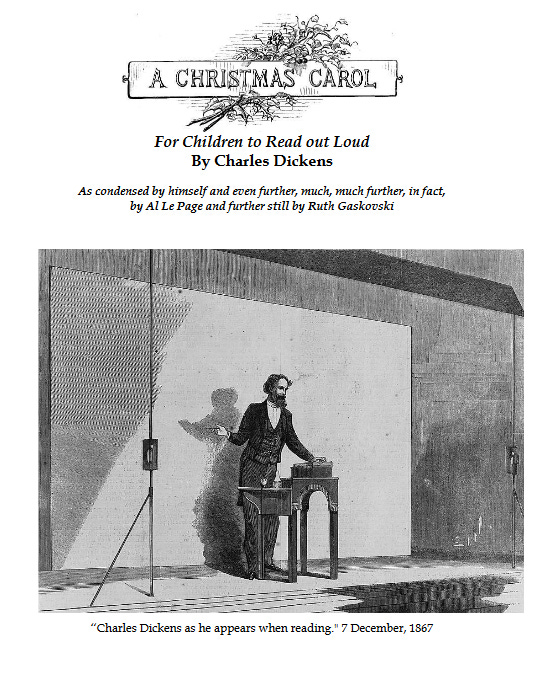 A CHRISTMAS CAROL

For Children to Read out Loud
By Charles Dickens

As condensed by himself and even further, much, much further, in fact, by Al Le Page and further still by Ruth Gaskovski

"Charles Dickens as he appears when reading." 7 December, 1867